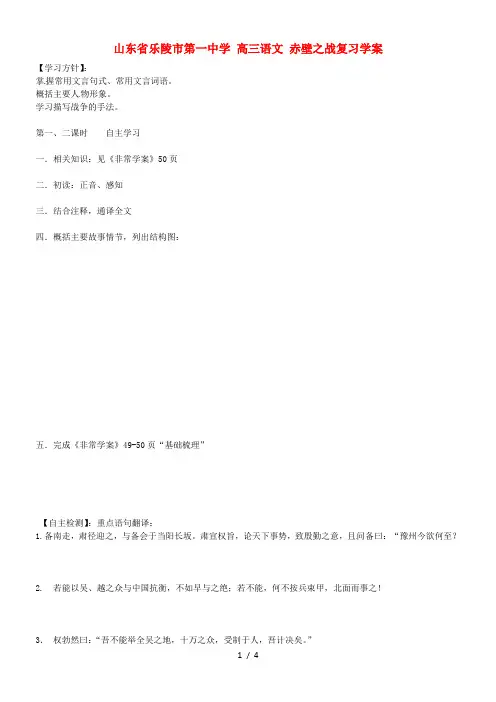 山东省乐陵市第一中学 高三语文 赤壁之战复习学案

【学习方针】：
掌握常用文言句式、常用文言词语。
概括主要人物形象。
学习描写战争的手法。

第一、二课时　　自主学习

一．相关知识：见《非常学案》50页

二．初读：正音、感知

三．结合注释，通译全文

四．概括主要故事情节，列出结构图：

五．完成《非常学案》49-50页“基础梳理”

【自主检测】：重点语句翻译：

1.备南走，肃径迎之，与备会于当阳长坂。肃宣权旨，论天下事势，致殷勤之意，且问备曰：“豫州今欲何至？

2.　若能以吴、越之众与中国抗衡，不如早与之绝；若不能，何不按兵束甲，北面而事之！

3.　权勃然曰：“吾不能举全吴之地，十万之众，受制于人，吾计决矣。”

1 / 4